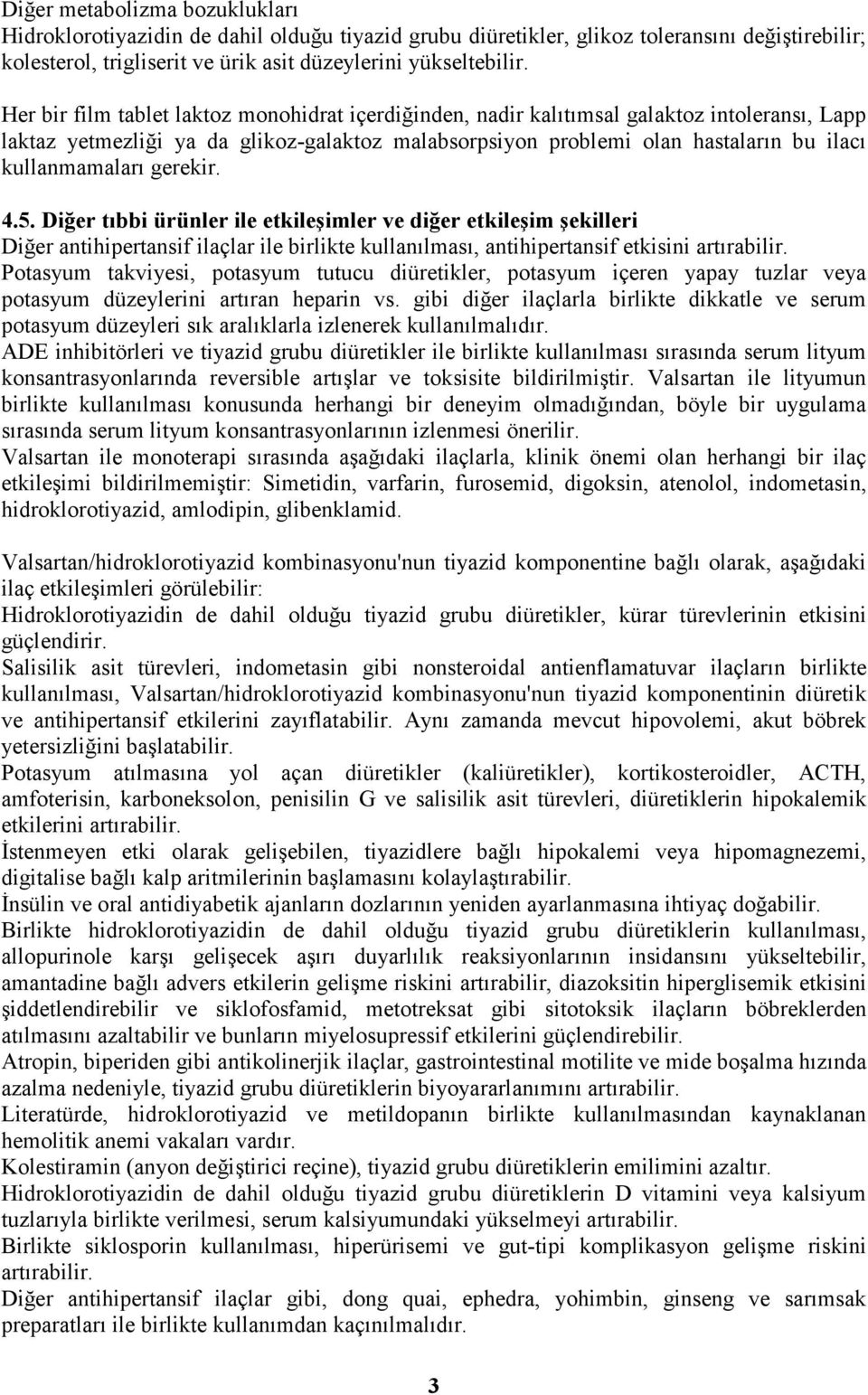 Diğer metabolizma bozuklukları
Hidroklorotiyazidin de dahil olduğu tiyazid grubu diüretikler, glikoz toleransını değiştirebilir; kolesterol, trigliserit ve ürik asit düzeylerini yükseltebilir.

Her bir film tablet laktoz monohidrat içerdiğinden, nadir kalıtımsal galaktoz intoleransı, Lapp laktaz yetmezliği ya da glikoz-galaktoz malabsorpsiyon problemi olan hastaların bu ilacı kullanmamaları gerekir.

4.5. Diğer tıbbi ürünler ile etkileşimler ve diğer etkileşim şekilleri
Diğer antihipertansif ilaçlar ile birlikte kullanılması, antihipertansif etkisini artırabilir.
Potasyum takviyesi, potasyum tutucu diüretikler, potasyum içeren yapay tuzlar veya potasyum düzeylerini artıran heparin vs. gibi diğer ilaçlarla birlikte dikkatle ve serum potasyum düzeyleri sık aralıklarla izlenerek kullanılmalıdır.
ADE inhibitörleri ve tiyazid grubu diüretikler ile birlikte kullanılması sırasında serum lityum konsantrasyonlarında reversible artışlar ve toksisite bildirilmiştir. Valsartan ile lityumun birlikte kullanılması konusunda herhangi bir deneyim olmadığından, böyle bir uygulama sırasında serum lityum konsantrasyonlarının izlenmesi önerilir.
Valsartan ile monoterapi sırasında aşağıdaki ilaçlarla, klinik önemi olan herhangi bir ilaç etkileşimi bildirilmemiştir: Simetidin, varfarin, furosemid, digoksin, atenolol, indometasin, hidroklorotiyazid, amlodipin, glibenklamid.

Valsartan/hidroklorotiyazid kombinasyonu'nun tiyazid komponentine bağlı olarak, aşağıdaki ilaç etkileşimleri görülebilir:
Hidroklorotiyazidin de dahil olduğu tiyazid grubu diüretikler, kürar türevlerinin etkisini güçlendirir.
Salisilik asit türevleri, indometasin gibi nonsteroidal antienflamatuvar ilaçların birlikte kullanılması, Valsartan/hidroklorotiyazid kombinasyonu'nun tiyazid komponentinin diüretik ve antihipertansif etkilerini zayıflatabilir. Aynı zamanda mevcut hipovolemi, akut böbrek yetersizliğini başlatabilir.
Potasyum atılmasına yol açan diüretikler (kaliüretikler), kortikosteroidler, ACTH, amfoterisin, karboneksolon, penisilin G ve salisilik asit türevleri, diüretiklerin hipokalemik etkilerini artırabilir.
İstenmeyen etki olarak gelişebilen, tiyazidlere bağlı hipokalemi veya hipomagnezemi, digitalise bağlı kalp aritmilerinin başlamasını kolaylaştırabilir.
İnsülin ve oral antidiyabetik ajanların dozlarının yeniden ayarlanmasına ihtiyaç doğabilir.
Birlikte hidroklorotiyazidin de dahil olduğu tiyazid grubu diüretiklerin kullanılması, allopurinole karşı gelişecek aşırı duyarlılık reaksiyonlarının insidansını yükseltebilir, amantadine bağlı advers etkilerin gelişme riskini artırabilir, diazoksitin hiperglisemik etkisini şiddetlendirebilir ve siklofosfamid, metotreksat gibi sitotoksik ilaçların böbreklerden atılmasını azaltabilir ve bunların miyelosupressif etkilerini güçlendirebilir.
Atropin, biperiden gibi antikolinerjik ilaçlar, gastrointestinal motilite ve mide boşalma hızında azalma nedeniyle, tiyazid grubu diüretiklerin biyoyararlanımını artırabilir.
Literatürde, hidroklorotiyazid ve metildopanın birlikte kullanılmasından kaynaklanan hemolitik anemi vakaları vardır.
Kolestiramin (anyon değiştirici reçine), tiyazid grubu diüretiklerin emilimini azaltır.
Hidroklorotiyazidin de dahil olduğu tiyazid grubu diüretiklerin D vitamini veya kalsiyum tuzlarıyla birlikte verilmesi, serum kalsiyumundaki yükselmeyi artırabilir.
Birlikte siklosporin kullanılması, hiperürisemi ve gut-tipi komplikasyon gelişme riskini artırabilir.
Diğer antihipertansif ilaçlar gibi, dong quai, ephedra, yohimbin, ginseng ve sarımsak preparatları ile birlikte kullanımdan kaçınılmalıdır.

3